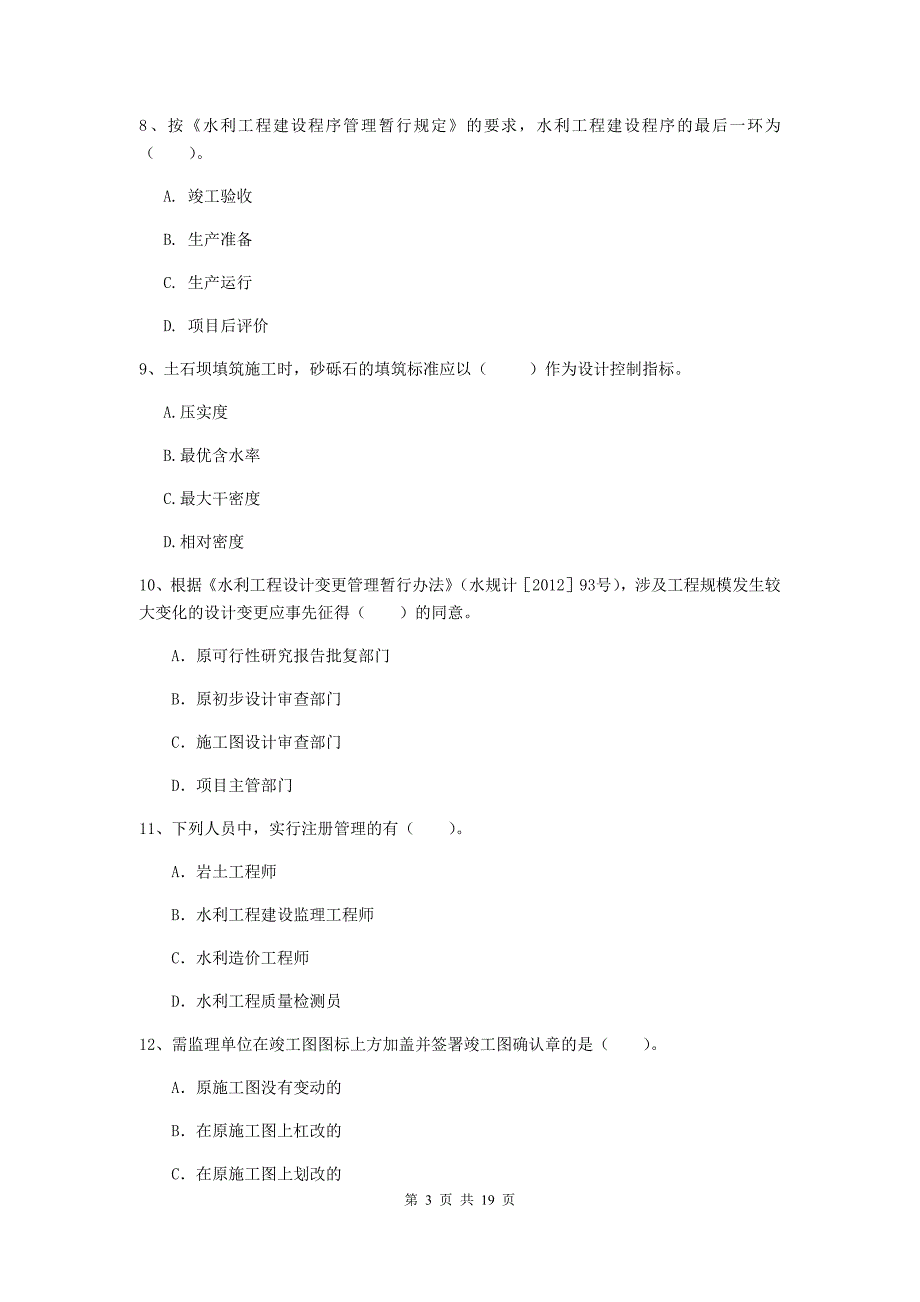 8、按《水利工程建设程序管理暂行规定》的要求，水利工程建设程序的最后一环为（　　）。

A. 竣工验收

B. 生产准备

C. 生产运行

D. 项目后评价

9、土石坝填筑施工时，砂砾石的填筑标准应以（　　）作为设计控制指标。

A.压实度

B.最优含水率

C.最大干密度

D.相对密度

10、根据《水利工程设计变更管理暂行办法》（水规计［2012］93号），涉及工程规模发生较大变化的设计变更应事先征得（　　）的同意。

A. 原可行性研究报告批复部门

B. 原初步设计审查部门

C. 施工图设计审查部门

D. 项目主管部门

11、下列人员中，实行注册管理的有（　　）。

A. 岩土工程师

B. 水利工程建设监理工程师

C. 水利造价工程师

D. 水利工程质量检测员

12、需监理单位在竣工图图标上方加盖并签署竣工图确认章的是（　　）。

A. 原施工图没有变动的

B. 在原施工图上杠改的

C. 在原施工图上划改的

第 3 页 共 19 页